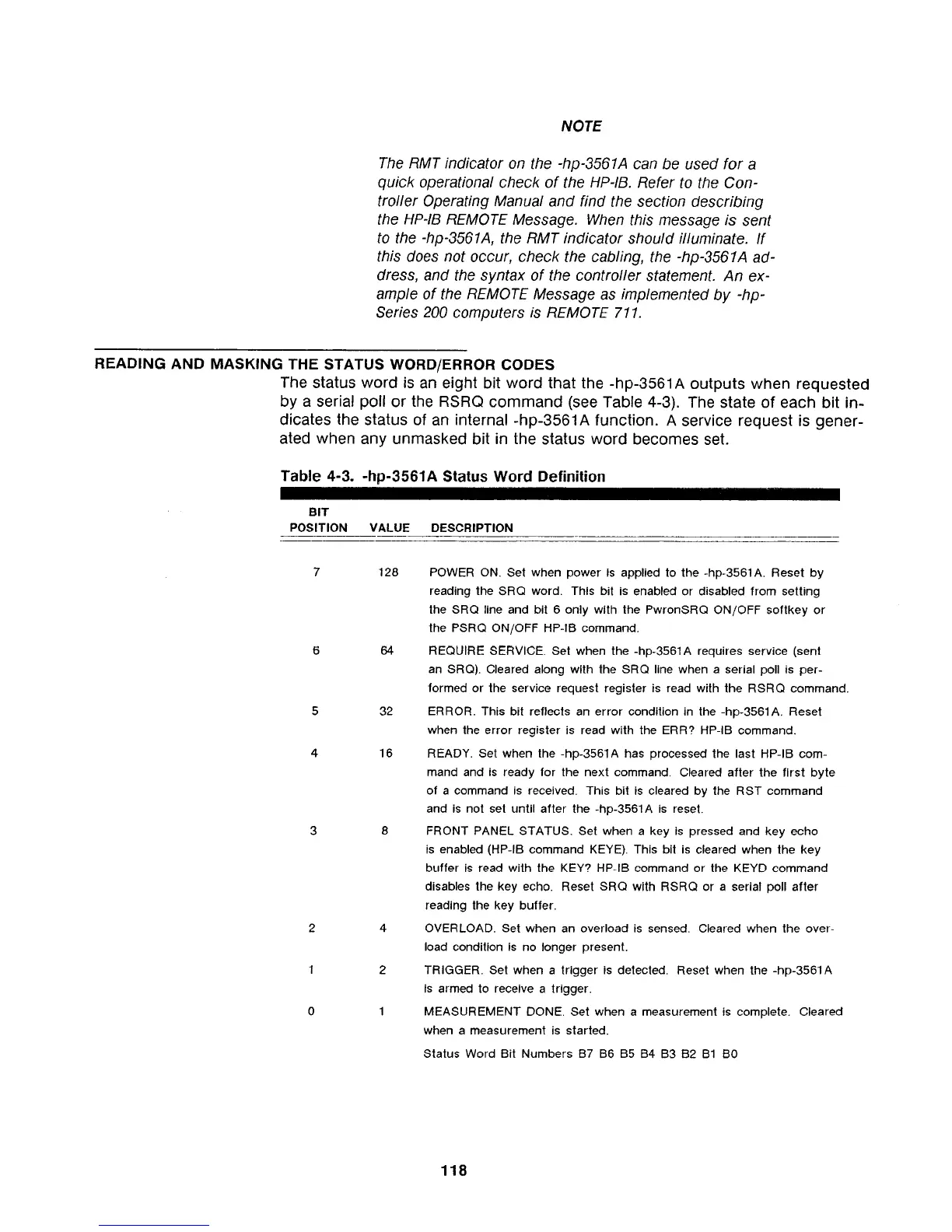 NOTE

The RMT indicator on the -hp-3561A can be used for a quick operational check of the HP-IB. Refer to the Controller Operating Manual and find the section describing the HP-IB REMOTE Message. When this message is sent to the -hp-3561A, the RMT indicator should illuminate. If this does not occur, check the cabling, the -hp-3561A address, and the syntax of the controller statement. An example of the REMOTE Message as implemented by -hp-Series 200 computers is REMOTE 711.

READING AND MASKING THE STATUS WORD/ERROR CODES

The status word is an eight bit word that the -hp-3561A outputs when requested by a serial poll or the RSRQ command (see Table 4-3). The state of each bit indicates the status of an internal -hp-3561A function. A service request is generated when any unmasked bit in the status word becomes set.

Table 4-3. -hp-3561A Status Word Definition

| BIT POSITION | VALUE | DESCRIPTION |
|---|---|---|
| 7 | 128 | POWER ON. Set when power is applied to the -hp-3561A. Reset by reading the SRQ word. This bit is enabled or disabled from setting the SRQ line and bit 6 only with the PwronSRQ ON/OFF softkey or the PSRQ ON/OFF HP-IB command. |
| 6 | 64 | REQUIRE SERVICE. Set when the -hp-3561A requires service (sent an SRQ). Cleared along with the SRQ line when a serial poll is performed or the service request register is read with the RSRQ command. |
| 5 | 32 | ERROR. This bit reflects an error condition in the -hp-3561A. Reset when the error register is read with the ERR? HP-IB command. |
| 4 | 16 | READY. Set when the -hp-3561A has processed the last HP-IB command and is ready for the next command. Cleared after the first byte of a command is received. This bit is cleared by the RST command and is not set until after the -hp-3561A is reset. |
| 3 | 8 | FRONT PANEL STATUS. Set when a key is pressed and key echo is enabled (HP-IB command KEYE). This bit is cleared when the key buffer is read with the KEY? HP-IB command or the KEYD command disables the key echo. Reset SRQ with RSRQ or a serial poll after reading the key buffer. |
| 2 | 4 | OVERLOAD. Set when an overload is sensed. Cleared when the overload condition is no longer present. |
| 1 | 2 | TRIGGER. Set when a trigger is detected. Reset when the -hp-3561A is armed to receive a trigger. |
| 0 | 1 | MEASUREMENT DONE. Set when a measurement is complete. Cleared when a measurement is started. |

Status Word Bit Numbers B7 B6 B5 B4 B3 B2 B1 B0

118